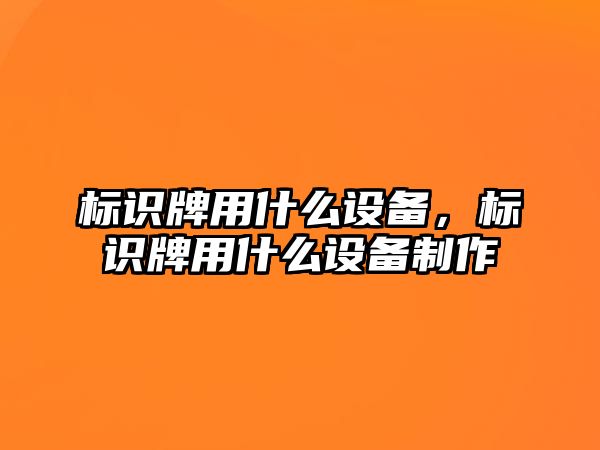 标识牌用什么设备，标识牌用什么设备制作